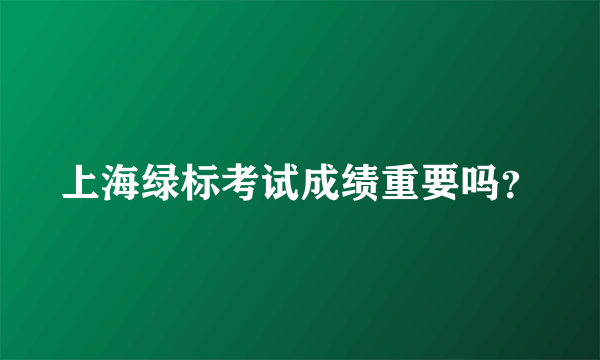 上海绿标考试成绩重要吗?